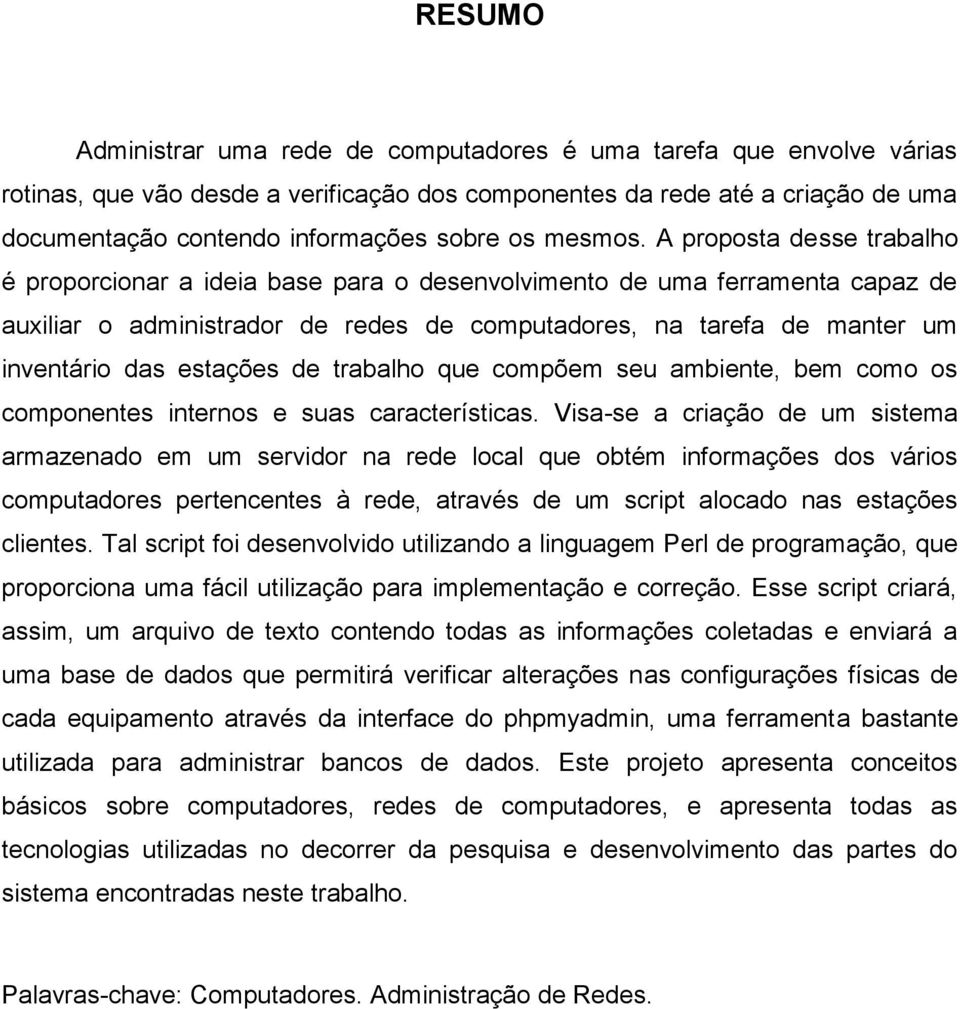 RESUMO

Administrar uma rede de computadores é uma tarefa que envolve várias rotinas, que vão desde a verificação dos componentes da rede até a criação de uma documentação contendo informações sobre os mesmos. A proposta desse trabalho é proporcionar a ideia base para o desenvolvimento de uma ferramenta capaz de auxiliar o administrador de redes de computadores, na tarefa de manter um inventário das estações de trabalho que compõem seu ambiente, bem como os componentes internos e suas características. Visa-se a criação de um sistema armazenado em um servidor na rede local que obtém informações dos vários computadores pertencentes à rede, através de um script alocado nas estações clientes. Tal script foi desenvolvido utilizando a linguagem Perl de programação, que proporciona uma fácil utilização para implementação e correção. Esse script criará, assim, um arquivo de texto contendo todas as informações coletadas e enviará a uma base de dados que permitirá verificar alterações nas configurações físicas de cada equipamento através da interface do phpmyadmin, uma ferramenta bastante utilizada para administrar bancos de dados. Este projeto apresenta conceitos básicos sobre computadores, redes de computadores, e apresenta todas as tecnologias utilizadas no decorrer da pesquisa e desenvolvimento das partes do sistema encontradas neste trabalho.

Palavras-chave: Computadores. Administração de Redes.